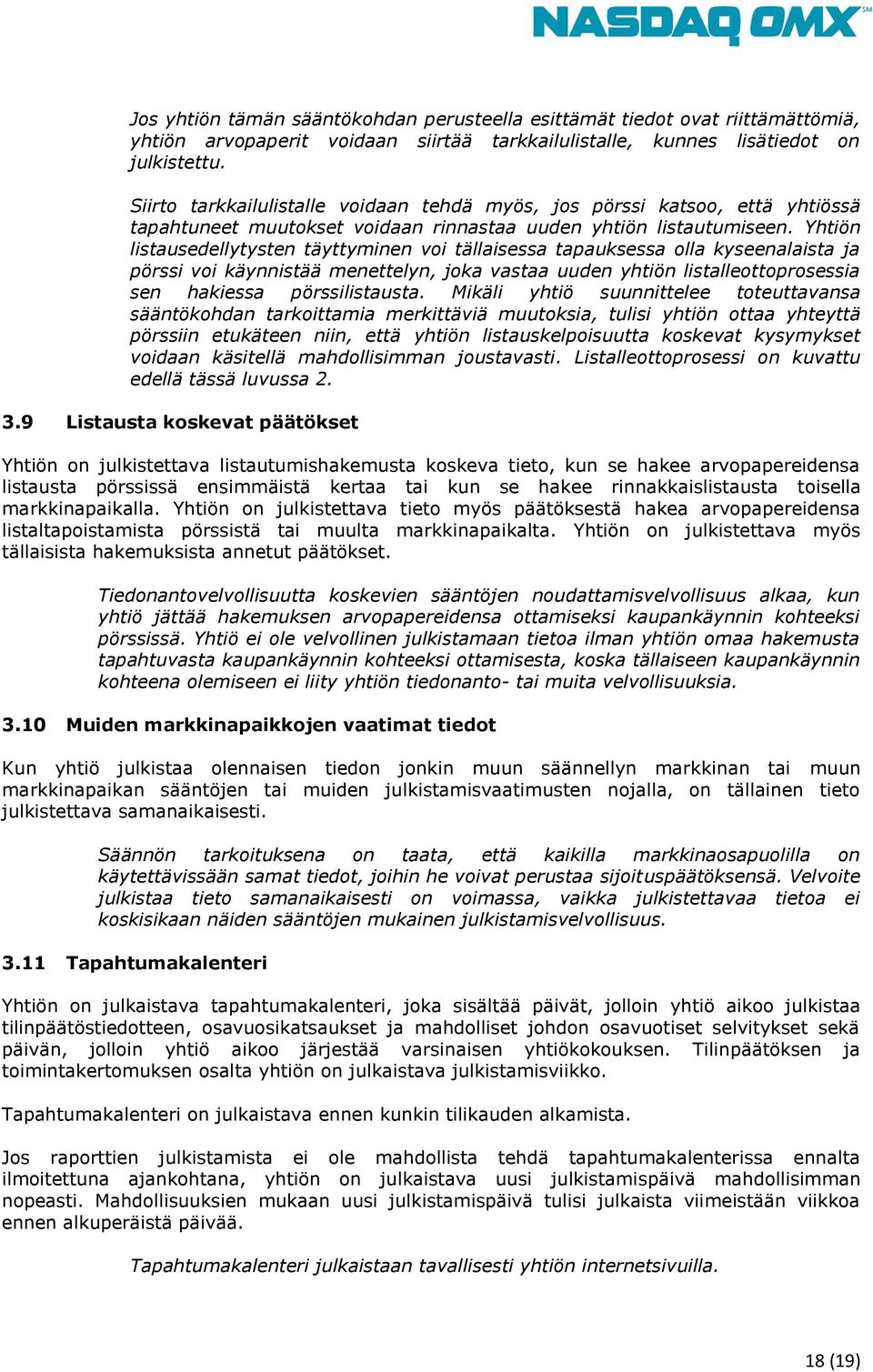 NASDAQ OMX℠

Jos yhtiön tämän sääntökohdan perusteella esittämät tiedot ovat riittämättömiä, yhtiön arvopaperit voidaan siirtää tarkkailulistalle, kunnes lisätiedot on julkistettu.

Siirto tarkkailulistalle voidaan tehdä myös, jos pörssi katsoo, että yhtiössä tapahtuneet muutokset voidaan rinnastaa uuden yhtiön listautumiseen. Yhtiön listausedellytysten täyttyminen voi tällaisessa tapauksessa olla kyseenalaista ja pörssi voi käynnistää menettelyn, joka vastaa uuden yhtiön listalleottoprosessia sen hakiessa pörssilistausta. Mikäli yhtiö suunnittelee toteuttavansa sääntökohdan tarkoittamia merkittäviä muutoksia, tulisi yhtiön ottaa yhteyttä pörssiin etukäteen niin, että yhtiön listauskelpoisuutta koskevat kysymykset voidaan käsitellä mahdollisimman joustavasti. Listalleottoprosessi on kuvattu edellä tässä luvussa 2.

3.9 Listausta koskevat päätökset

Yhtiön on julkistettava listautumishakemusta koskeva tieto, kun se hakee arvopapereidensa listausta pörssissä ensimmäistä kertaa tai kun se hakee rinnakkaislistausta toisella markkinapaikalla. Yhtiön on julkistettava tieto myös päätöksestä hakea arvopapereidensa listaltapoistamista pörssistä tai muulta markkinapaikalta. Yhtiön on julkistettava myös tällaisista hakemuksista annetut päätökset.

Tiedonantovelvollisuutta koskevien sääntöjen noudattamisvelvollisuus alkaa, kun yhtiö jättää hakemuksen arvopapereidensa ottamiseksi kaupankäynnin kohteeksi pörssissä. Yhtiö ei ole velvollinen julkistamaan tietoa ilman yhtiön omaa hakemusta tapahtuvasta kaupankäynnin kohteeksi ottamisesta, koska tällaiseen kaupankäynnin kohteena olemiseen ei liity yhtiön tiedonanto- tai muita velvollisuuksia.

3.10 Muiden markkinapaikkojen vaatimat tiedot

Kun yhtiö julkistaa olennaisen tiedon jonkin muun säännellyn markkinan tai muun markkinapaikan sääntöjen tai muiden julkistamisvaatimusten nojalla, on tällainen tieto julkistettava samanaikaisesti.

Säännön tarkoituksena on taata, että kaikilla markkinaosapuolilla on käytettävissään samat tiedot, joihin he voivat perustaa sijoituspäätöksensä. Velvoite julkistaa tieto samanaikaisesti on voimassa, vaikka julkistettavaa tietoa ei koskisikaan näiden sääntöjen mukainen julkistamisvelvollisuus.

3.11 Tapahtumakalenteri

Yhtiön on julkaistava tapahtumakalenteri, joka sisältää päivät, jolloin yhtiö aikoo julkistaa tilinpäätöstiedotteen, osavuosikatsaukset ja mahdolliset johdon osavuotiset selvitykset sekä päivän, jolloin yhtiö aikoo järjestää varsinaisen yhtiökokouksen. Tilinpäätöksen ja toimintakertomuksen osalta yhtiön on julkaistava julkistamisviikko.

Tapahtumakalenteri on julkaistava ennen kunkin tilikauden alkamista.

Jos raporttien julkistamista ei ole mahdollista tehdä tapahtumakalenterissa ennalta ilmoitettuna ajankohtana, yhtiön on julkaistava uusi julkistamispäivä mahdollisimman nopeasti. Mahdollisuuksien mukaan uusi julkistamispäivä tulisi julkaista viimeistään viikkoa ennen alkuperäistä päivää.

Tapahtumakalenteri julkaistaan tavallisesti yhtiön internetsivuilla.

18 (19)